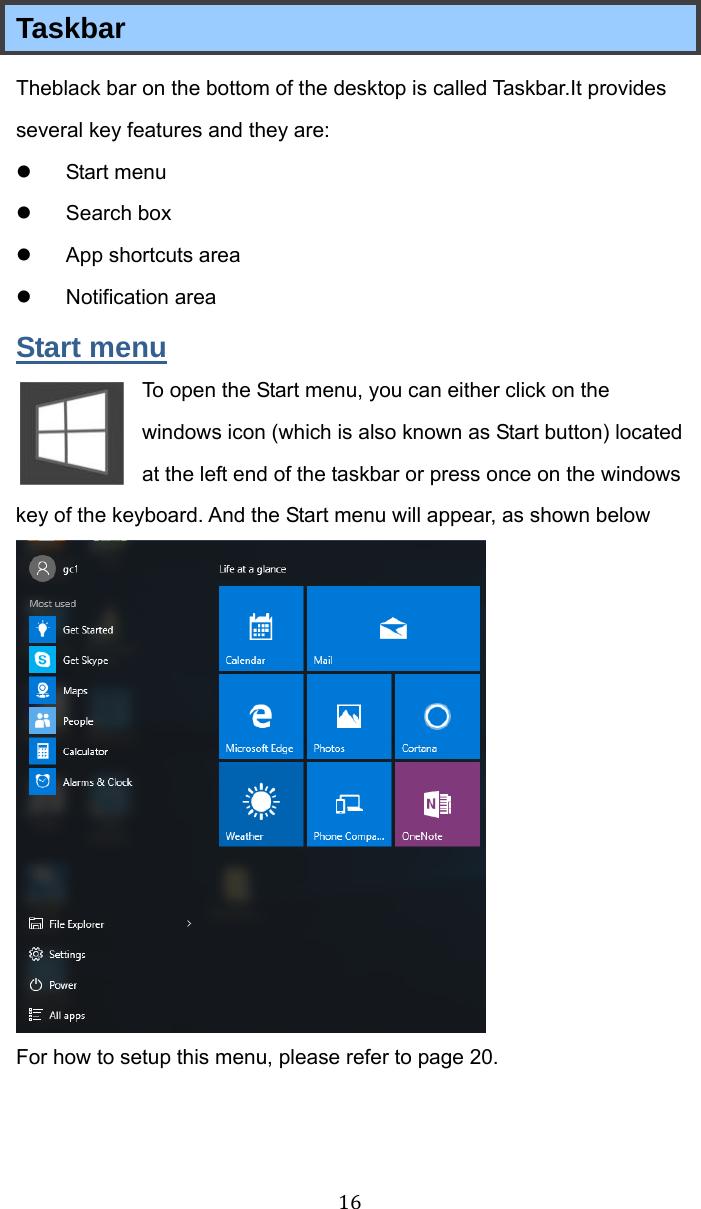 Taskbar

Theblack bar on the bottom of the desktop is called Taskbar.It provides several key features and they are:

- Start menu
- Search box
- App shortcuts area
- Notification area

Start menu

To open the Start menu, you can either click on the windows icon (which is also known as Start button) located at the left end of the taskbar or press once on the windows key of the keyboard. And the Start menu will appear, as shown below

gc1

Most used

Get Started

Get Skype

Maps

People

Calculator

Alarms & Clock

File Explorer

Settings

Power

All apps

Life at a glance

Calendar

Mail

Microsoft Edge

Photos

Cortana

Weather

Phone Compa...

OneNote

For how to setup this menu, please refer to page 20.

16